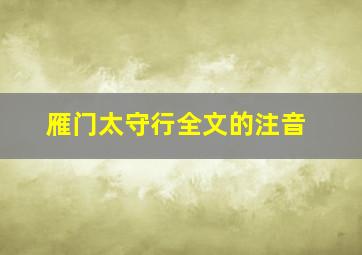 雁门太守行全文的注音